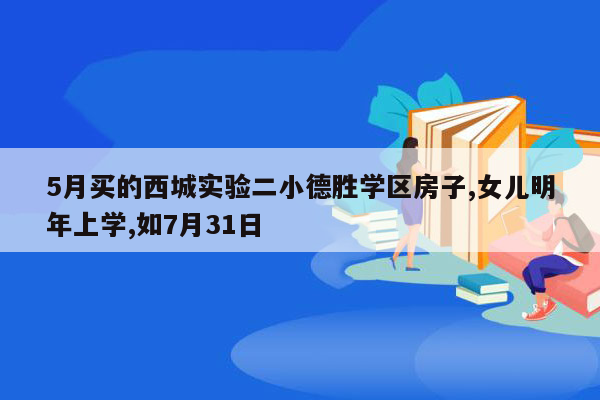 5月买的西城实验二小德胜学区房子,女儿明年上学,如7月31日